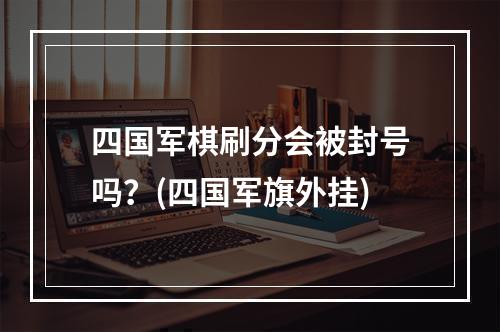 四国军棋刷分会被封号吗？(四国军旗外挂)